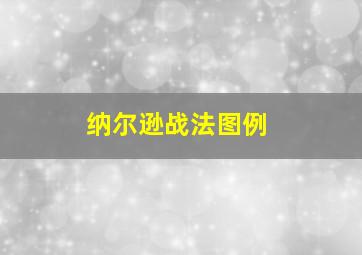 纳尔逊战法图例